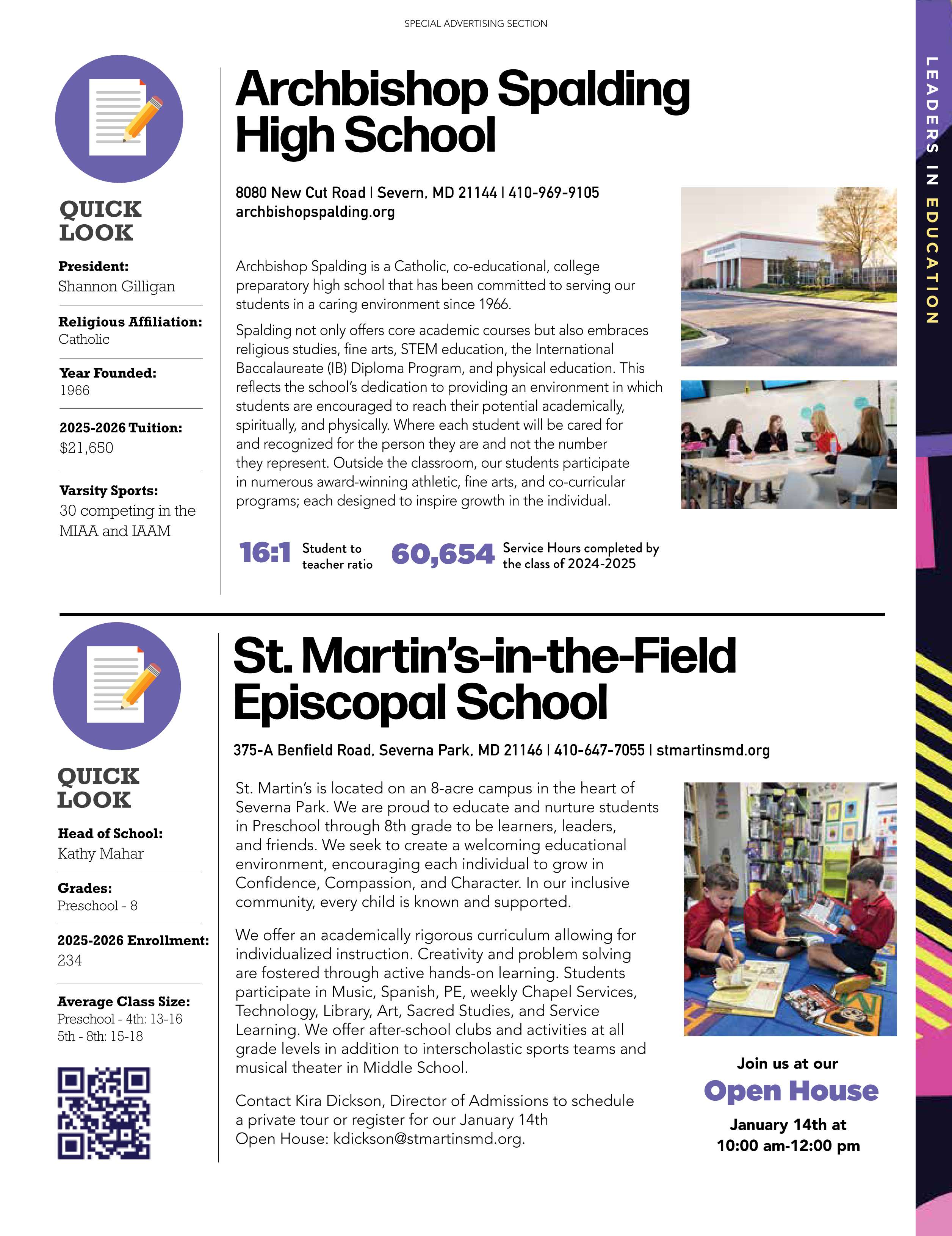 SPECIAL ADVERTISING SECTION

LEADERS IN EDUCATION

QUICK LOOK

President:
Shannon Gilligan

Religious Affiliation:
Catholic

Year Founded:
1966

2025-2026 Tuition:
$21,650

Varsity Sports:
30 competing in the MIAA and IAAM

Archbishop Spalding High School

8080 New Cut Road | Severn, MD 21144 | 410-969-9105
archbishopspalding.org

Archbishop Spalding is a Catholic, co-educational, college preparatory high school that has been committed to serving our students in a caring environment since 1966.

Spalding not only offers core academic courses but also embraces religious studies, fine arts, STEM education, the International Baccalaureate (IB) Diploma Program, and physical education. This reflects the school's dedication to providing an environment in which students are encouraged to reach their potential academically, spiritually, and physically. Where each student will be cared for and recognized for the person they are and not the number they represent. Outside the classroom, our students participate in numerous award-winning athletic, fine arts, and co-curricular programs; each designed to inspire growth in the individual.

16:1 Student to teacher ratio

60,654 Service Hours completed by the class of 2024-2025

QUICK LOOK

Head of School:
Kathy Mahar

Grades:
Preschool - 8

2025-2026 Enrollment:
234

Average Class Size:
Preschool - 4th: 13-16
5th - 8th: 15-18

St. Martin's-in-the-Field Episcopal School

375-A Benfield Road, Severna Park, MD 21146 | 410-647-7055 | stmartinsmd.org

St. Martin's is located on an 8-acre campus in the heart of Severna Park. We are proud to educate and nurture students in Preschool through 8th grade to be learners, leaders, and friends. We seek to create a welcoming educational environment, encouraging each individual to grow in Confidence, Compassion, and Character. In our inclusive community, every child is known and supported.

We offer an academically rigorous curriculum allowing for individualized instruction. Creativity and problem solving are fostered through active hands-on learning. Students participate in Music, Spanish, PE, weekly Chapel Services, Technology, Library, Art, Sacred Studies, and Service Learning. We offer after-school clubs and activities at all grade levels in addition to interscholastic sports teams and musical theater in Middle School.

Contact Kira Dickson, Director of Admissions to schedule a private tour or register for our January 14th Open House: kdickson@stmartinsmd.org.

Join us at our
Open House
January 14th at
10:00 am-12:00 pm